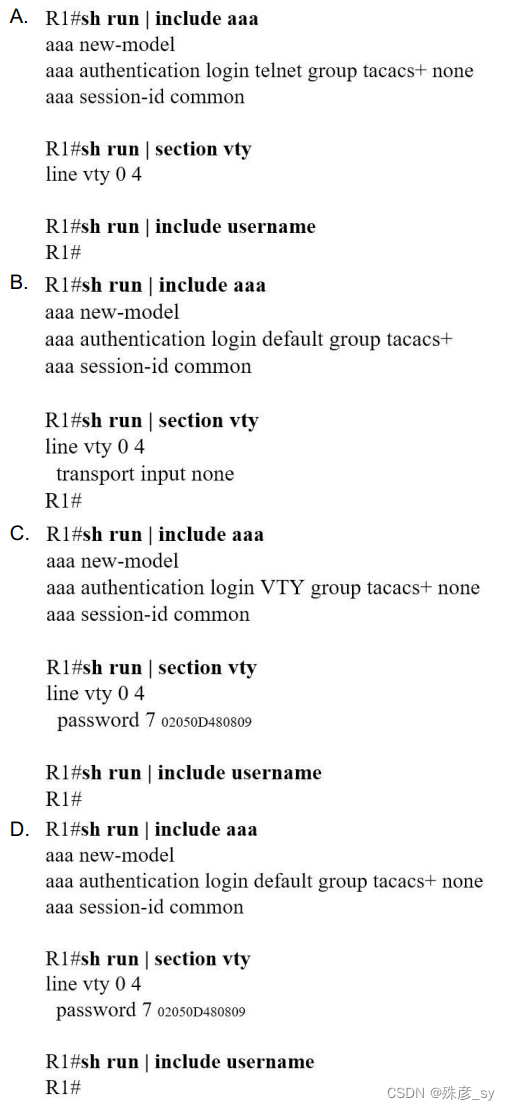 A. R1#sh run | include aaa
aaa new-model
aaa authentication login telnet group tacacs+ none
aaa session-id common

R1#sh run | section vty
line vty 0 4

R1#sh run | include username
R1#

B. R1#sh run | include aaa
aaa new-model
aaa authentication login default group tacacs+
aaa session-id common

R1#sh run | section vty
line vty 0 4
transport input none
R1#

C. R1#sh run | include aaa
aaa new-model
aaa authentication login VTY group tacacs+ none
aaa session-id common

R1#sh run | section vty
line vty 0 4
password 7 02050D480809

R1#sh run | include username
R1#

D. R1#sh run | include aaa
aaa new-model
aaa authentication login default group tacacs+ none
aaa session-id common

R1#sh run | section vty
line vty 0 4
password 7 02050D480809

R1#sh run | include username
R1#

CSDN @殊彦_sy